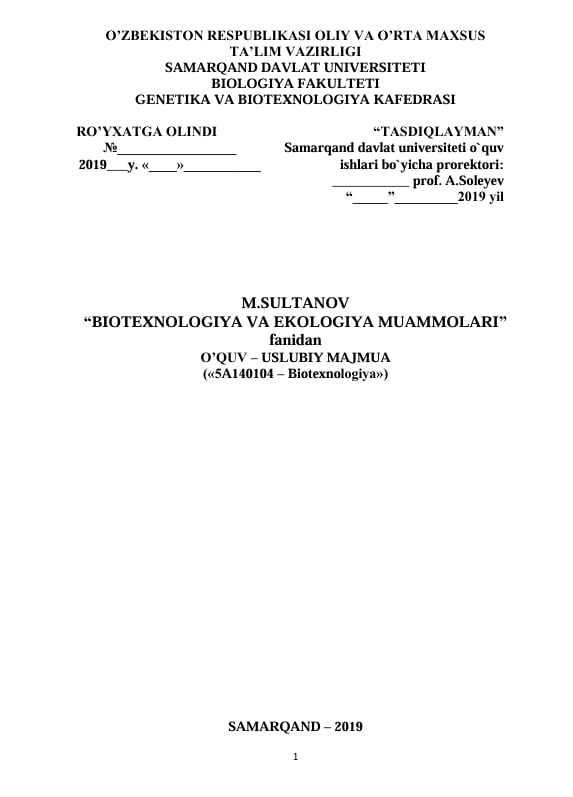 O’ZBEKISTON RESPUBLIKASI OLIY VA O’RTA MAXSUS TA’LIM VAZIRLIGI
SAMARQAND DAVLAT UNIVERSITETI
BIOLOGIYA FAKULTETI
GENETIKA VA BIOTEXNOLOGIYA KAFEDRASI

RO’YXATGA OLINDI
№_________________
2019___y. «____»___________

“TASDIQLAYMAN”
Samarqand davlat universiteti o`quv ishlari bo`yicha prorektori:
___________ prof. A.Soleyev
“_____”_________2019 yil

M.SULTANOV
“BIOTEXNOLOGIYA VA EKOLOGIYA MUAMMOLARI”
fanidan
O’QUV – USLUBIY MAJMUA
(«5A140104 – Biotexnologiya»)

SAMARQAND – 2019

1